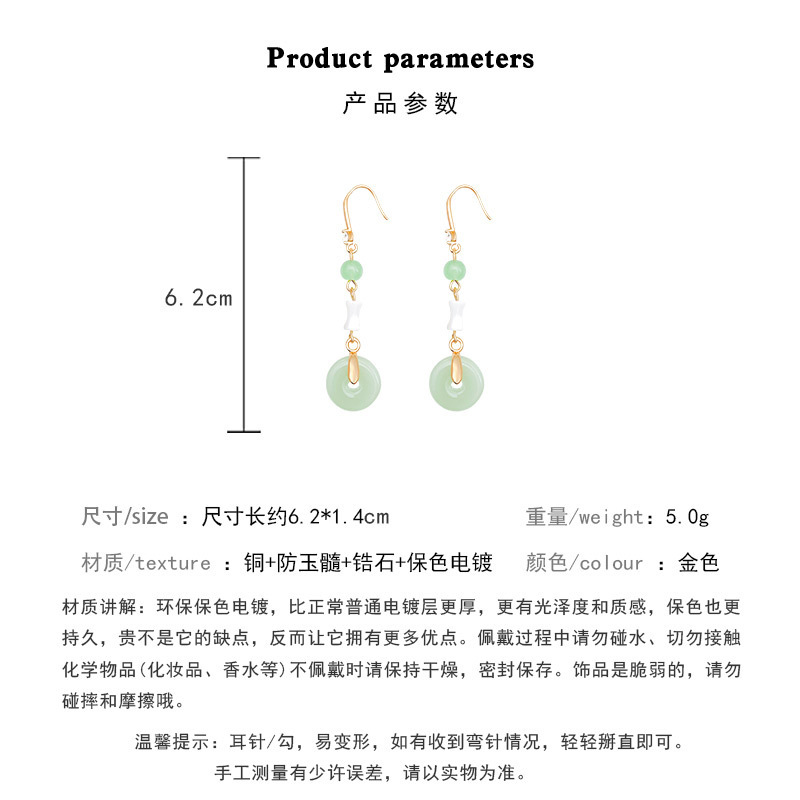 Product parameters
产品参数

6.2cm

尺寸/size ：尺寸长约6.2*1.4cm

重量/weight：5.0g

材质/texture ：铜+防玉髓+锆石+保色电镀

颜色/colour ：金色

材质讲解：环保保色电镀，比正常普通电镀层更厚，更有光泽度和质感，保色也更持久，贵不是它的缺点，反而让它拥有更多优点。佩戴过程中请勿碰水、切勿接触化学物品(化妆品、香水等)不佩戴时请保持干燥，密封保存。饰品是脆弱的，请勿碰摔和摩擦哦。

温馨提示：耳针/勾，易变形，如有收到弯针情况，轻轻掰直即可。
手工测量有少许误差，请以实物为准。